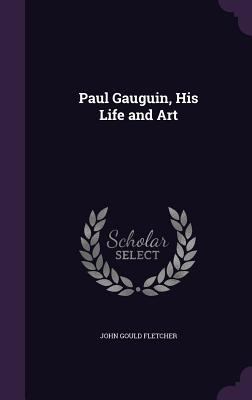 Paul Gauguin, His Life and Art

Scholar SELECT

JOHN GOULD FLETCHER